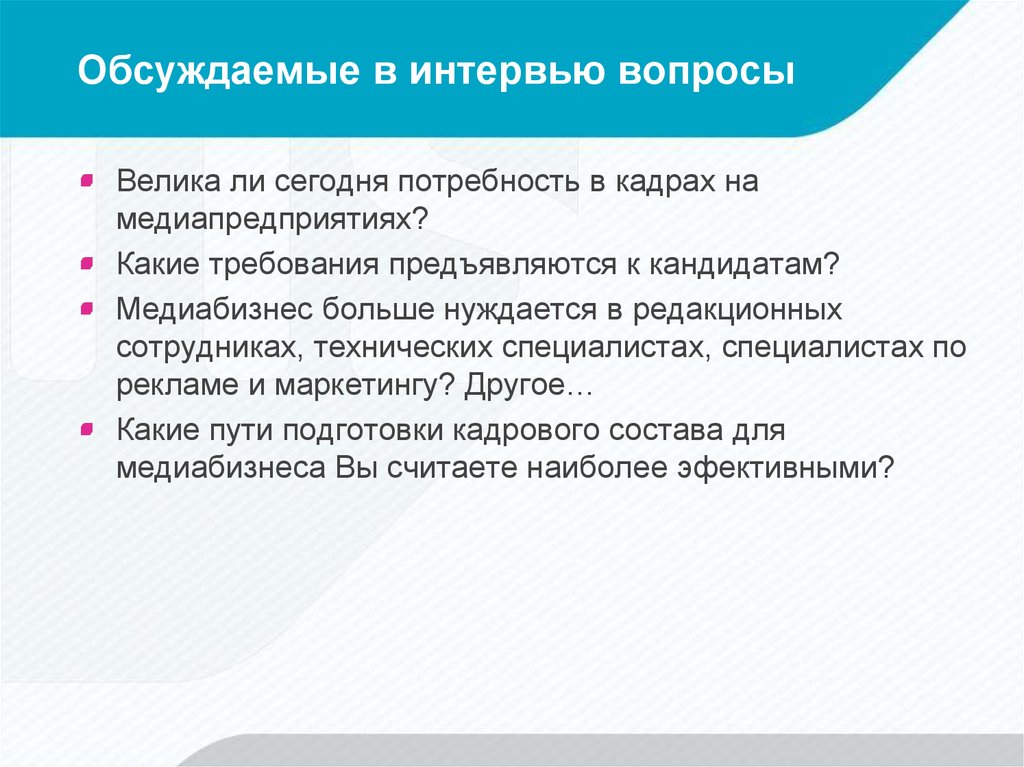 Обсуждаемые в интервью вопросы

Велика ли сегодня потребность в кадрах на медиапредприятиях?

Какие требования предъявляются к кандидатам?

Медиабизнес больше нуждается в редакционных сотрудниках, технических специалистах, специалистах по рекламе и маркетингу? Другое…

Какие пути подготовки кадрового состава для медиабизнеса Вы считаете наиболее эфективными?